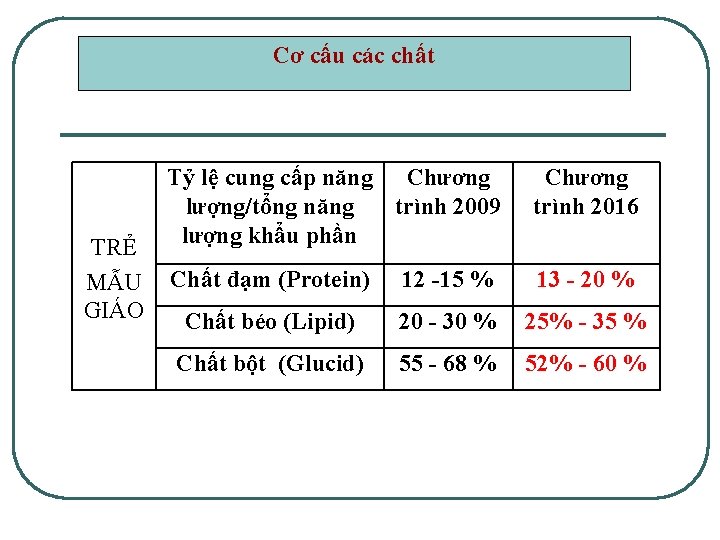 Cơ cấu các chất

| TRẺ MẪU GIÁO | Tỷ lệ cung cấp năng lượng/tổng năng lượng khẩu phần | Chương trình 2009 | Chương trình 2016 |
|---|---|---|---|
| | Chất đạm (Protein) | 12 -15 % | 13 - 20 % |
| | Chất béo (Lipid) | 20 - 30 % | 25% - 35 % |
| | Chất bột (Glucid) | 55 - 68 % | 52% - 60 % |